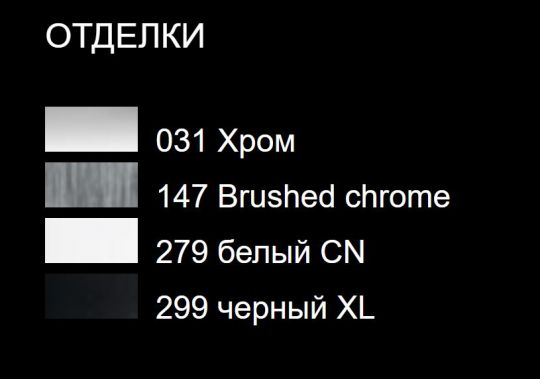 ОТДЕЛКИ

031 Хром

147 Brushed chrome

279 белый CN

299 черный XL